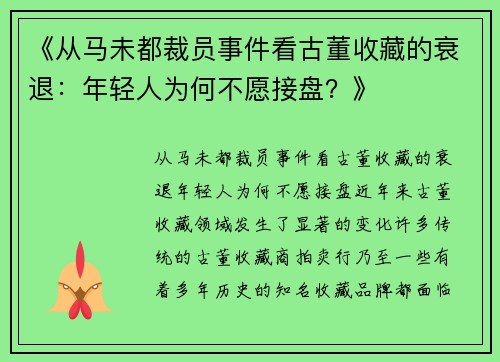 《从马未都裁员事件看古董收藏的衰退：年轻人为何不愿接盘？》

从马未都裁员事件看古董收藏的衰退年轻人为何不愿接盘近年来古董收藏领域发生了显著的变化许多传统的古董收藏商拍卖行乃至一些有着多年历史的知名收藏品牌都面临